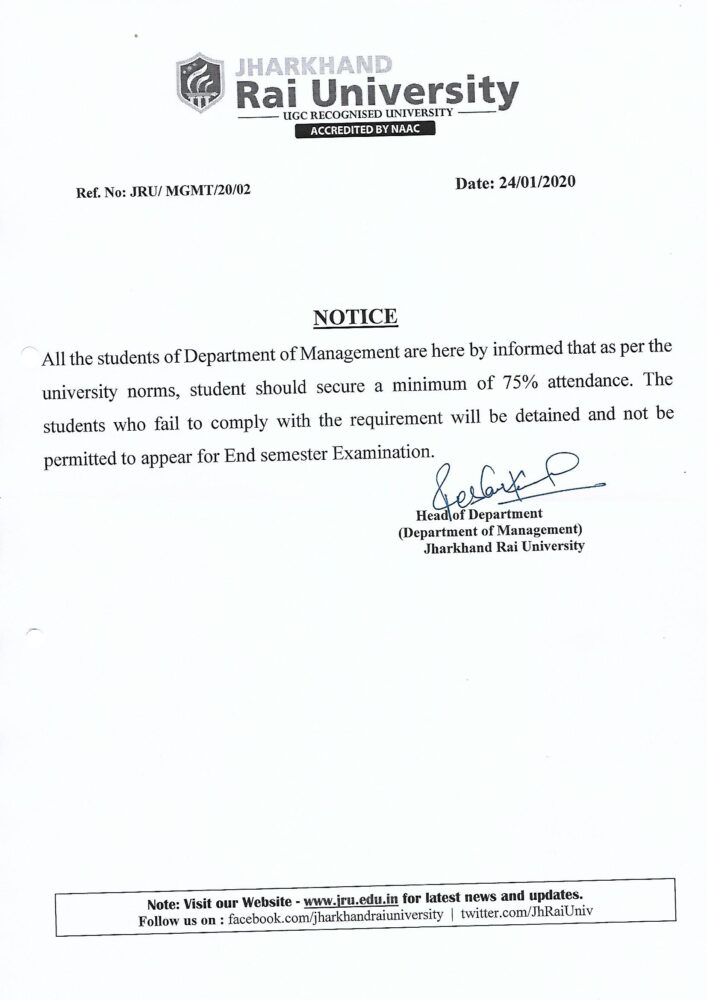 JHARKHAND
Rai University
UGC RECOGNISED UNIVERSITY
ACCREDITED BY NAAC

Ref. No: JRU/ MGMT/20/02

Date: 24/01/2020

NOTICE

All the students of Department of Management are here by informed that as per the university norms, student should secure a minimum of 75% attendance. The students who fail to comply with the requirement will be detained and not be permitted to appear for End semester Examination.

Head of Department
(Department of Management)
Jharkhand Rai University

Note: Visit our Website - www.jru.edu.in for latest news and updates.
Follow us on : facebook.com/jharkhandraiuniversity | twitter.com/JhRaiUniv